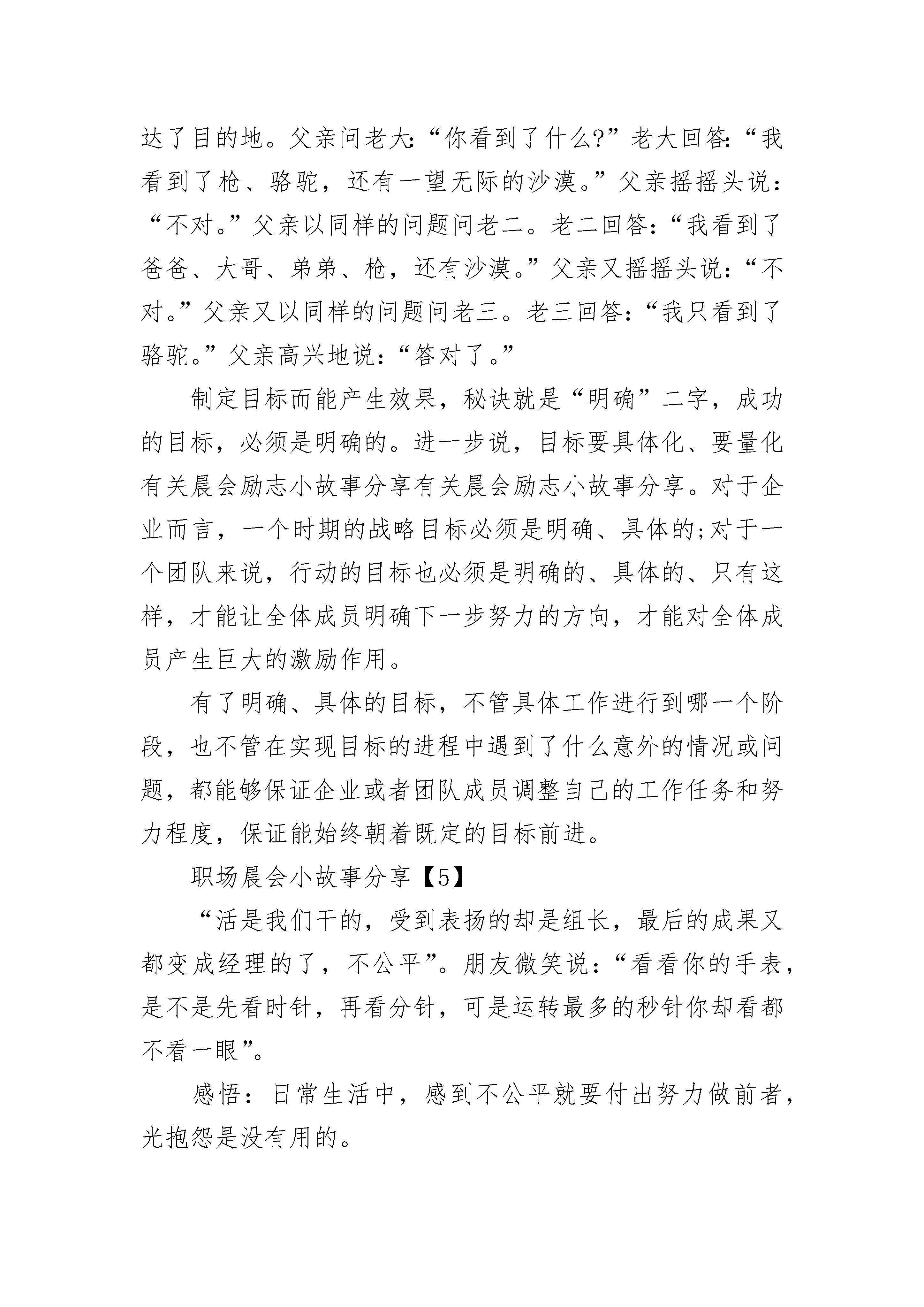 达了目的地。父亲问老大:“你看到了什么?”老大回答:“我看到了枪、骆驼，还有一望无际的沙漠。”父亲摇摇头说:“不对。”父亲以同样的问题问老二。老二回答:“我看到了爸爸、大哥、弟弟、枪，还有沙漠。”父亲又摇摇头说:“不对。”父亲又以同样的问题问老三。老三回答:“我只看到了骆驼。”父亲高兴地说:“答对了。”

制定目标而能产生效果，秘诀就是“明确”二字，成功的目标，必须是明确的。进一步说，目标要具体化、要量化有关晨会励志小故事分享有关晨会励志小故事分享。对于企业而言，一个时期的战略目标必须是明确、具体的;对于一个团队来说，行动的目标也必须是明确的、具体的、只有这样，才能让全体成员明确下一步努力的方向，才能对全体成员产生巨大的激励作用。

有了明确、具体的目标，不管具体工作进行到哪一个阶段，也不管在实现目标的进程中遇到了什么意外的情况或问题，都能够保证企业或者团队成员调整自己的工作任务和努力程度，保证能始终朝着既定的目标前进。

职场晨会小故事分享【5】

“活是我们干的，受到表扬的却是组长，最后的成果又都变成经理的了，不公平”。朋友微笑说:“看看你的手表，是不是先看时针，再看分针，可是运转最多的秒针你却看都不看一眼”。

感悟:日常生活中，感到不公平就要付出努力做前者，光抱怨是没有用的。